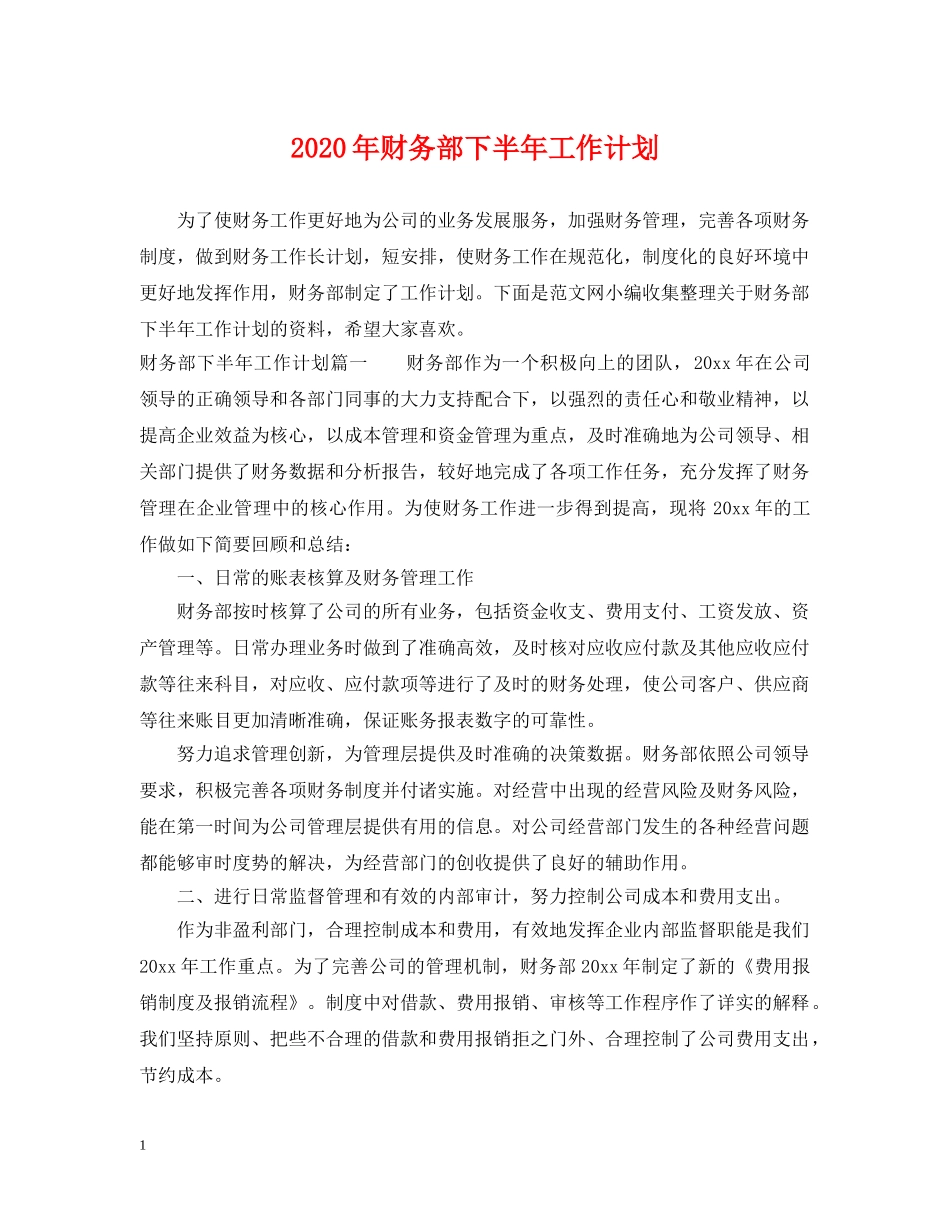 2020年财务部下半年工作计划

为了使财务工作更好地为公司的业务发展服务，加强财务管理，完善各项财务制度，做到财务工作长计划，短安排，使财务工作在规范化，制度化的良好环境中更好地发挥作用，财务部制定了工作计划。下面是范文网小编收集整理关于财务部下半年工作计划的资料，希望大家喜欢。

财务部下半年工作计划篇一　　财务部作为一个积极向上的团队，20xx年在公司领导的正确领导和各部门同事的大力支持配合下，以强烈的责任心和敬业精神，以提高企业效益为核心，以成本管理和资金管理为重点，及时准确地为公司领导、相关部门提供了财务数据和分析报告，较好地完成了各项工作任务，充分发挥了财务管理在企业管理中的核心作用。为使财务工作进一步得到提高，现将20xx年的工作做如下简要回顾和总结：

一、日常的账表核算及财务管理工作

财务部按时核算了公司的所有业务，包括资金收支、费用支付、工资发放、资产管理等。日常办理业务时做到了准确高效，及时核对应收应付款及其他应收应付款等往来科目，对应收、应付款项等进行了及时的财务处理，使公司客户、供应商等往来账目更加清晰准确，保证账务报表数字的可靠性。

努力追求管理创新，为管理层提供及时准确的决策数据。财务部依照公司领导要求，积极完善各项财务制度并付诸实施。对经营中出现的经营风险及财务风险，能在第一时间为公司管理层提供有用的信息。对公司经营部门发生的各种经营问题都能够审时度势的解决，为经营部门的创收提供了良好的辅助作用。

二、进行日常监督管理和有效的内部审计，努力控制公司成本和费用支出。

作为非盈利部门，合理控制成本和费用，有效地发挥企业内部监督职能是我们20xx年工作重点。为了完善公司的管理机制，财务部20xx年制定了新的《费用报销制度及报销流程》。制度中对借款、费用报销、审核等工作程序作了详实的解释。我们坚持原则、把些不合理的借款和费用报销拒之门外、合理控制了公司费用支出，节约成本。

1